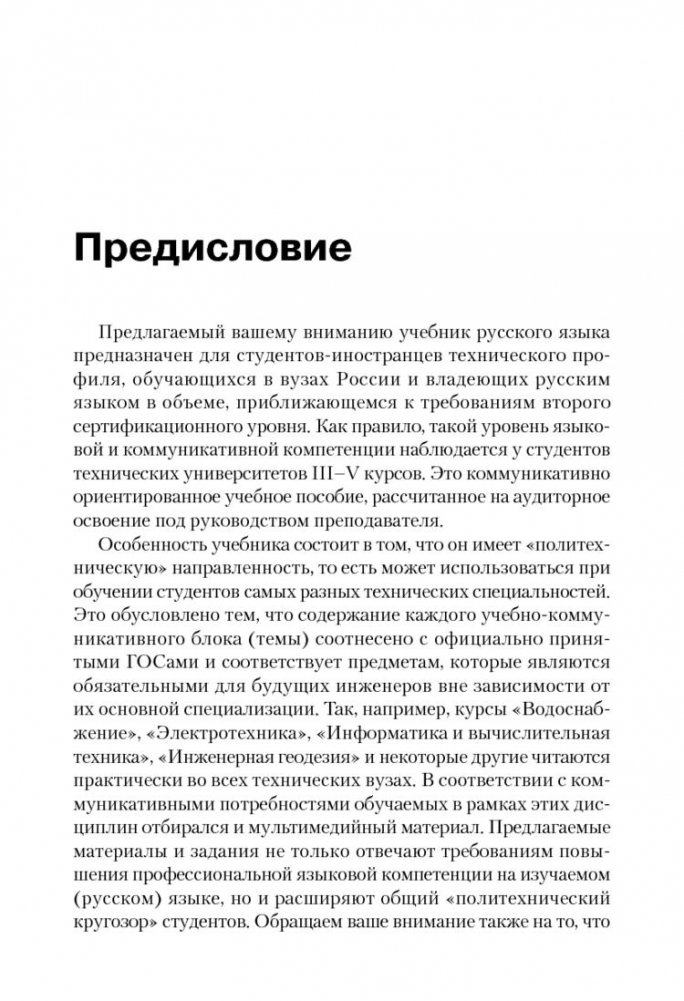 Предисловие

Предлагаемый вашему вниманию учебник русского языка предназначен для студентов-иностранцев технического профиля, обучающихся в вузах России и владеющих русским языком в объеме, приближающемся к требованиям второго сертификационного уровня. Как правило, такой уровень языковой и коммуникативной компетенции наблюдается у студентов технических университетов III–V курсов. Это коммуникативно ориентированное учебное пособие, рассчитанное на аудиторное освоение под руководством преподавателя.

Особенность учебника состоит в том, что он имеет «политехническую» направленность, то есть может использоваться при обучении студентов самых разных технических специальностей. Это обусловлено тем, что содержание каждого учебно-коммуникативного блока (темы) соотнесено с официально принятыми ГОСами и соответствует предметам, которые являются обязательными для будущих инженеров вне зависимости от их основной специализации. Так, например, курсы «Водоснабжение», «Электротехника», «Информатика и вычислительная техника», «Инженерная геодезия» и некоторые другие читаются практически во всех технических вузах. В соответствии с коммуникативными потребностями обучаемых в рамках этих дисциплин отбирался и мультимедийный материал. Предлагаемые материалы и задания не только отвечают требованиям повышения профессиональной языковой компетенции на изучаемом (русском) языке, но и расширяют общий «политехнический кругозор» студентов. Обращаем ваше внимание также на то, что